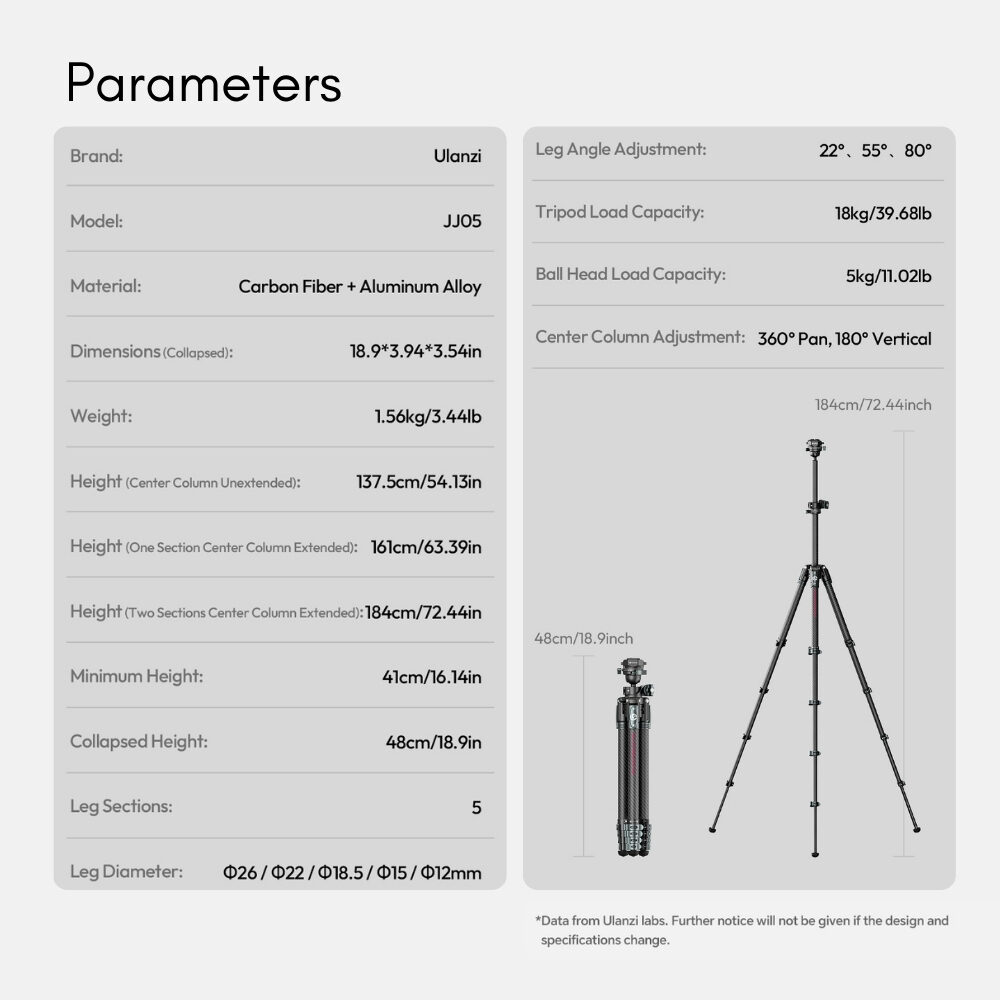 Parameters

| Brand: | Ulanzi |
|---|---|
| Model: | JJ05 |
| Material: | Carbon Fiber + Aluminum Alloy |
| Dimensions (Collapsed): | 18.9*3.94*3.54in |
| Weight: | 1.56kg/3.44lb |
| Height (Center Column Unextended): | 137.5cm/54.13in |
| Height (One Section Center Column Extended): | 161cm/63.39in |
| Height (Two Sections Center Column Extended): | 184cm/72.44in |
| Minimum Height: | 41cm/16.14in |
| Collapsed Height: | 48cm/18.9in |
| Leg Sections: | 5 |
| Leg Diameter: | Φ26 / Φ22 / Φ18.5 / Φ15 / Φ12mm |

| Leg Angle Adjustment: | 22°、55°、80° |
|---|---|
| Tripod Load Capacity: | 18kg/39.68lb |
| Ball Head Load Capacity: | 5kg/11.02lb |
| Center Column Adjustment: | 360° Pan, 180° Vertical |

184cm/72.44inch

48cm/18.9inch

*Data from Ulanzi labs. Further notice will not be given if the design and specifications change.